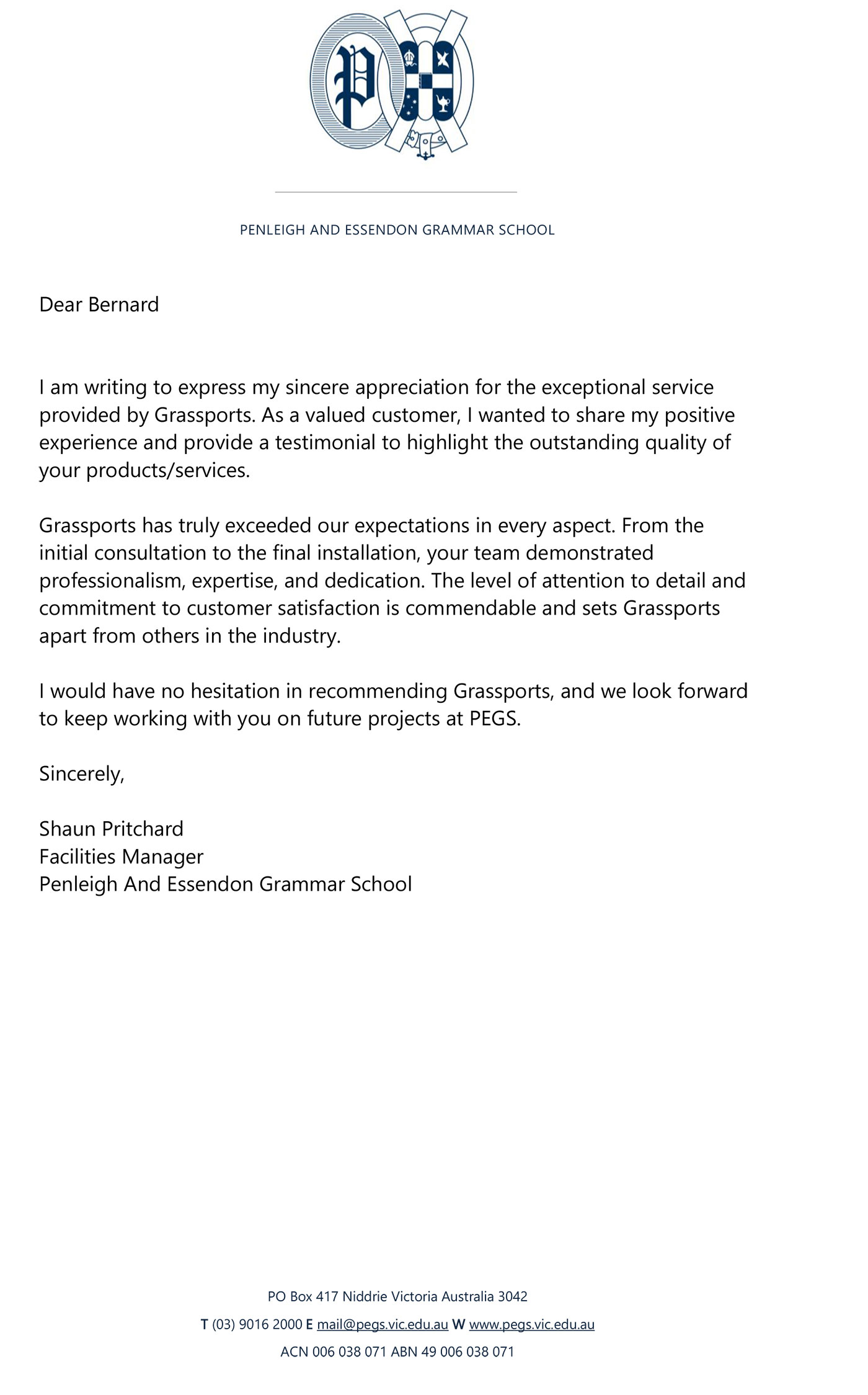 PENLEIGH AND ESSENDON GRAMMAR SCHOOL

Dear Bernard

I am writing to express my sincere appreciation for the exceptional service provided by Grassports. As a valued customer, I wanted to share my positive experience and provide a testimonial to highlight the outstanding quality of your products/services.

Grassports has truly exceeded our expectations in every aspect. From the initial consultation to the final installation, your team demonstrated professionalism, expertise, and dedication. The level of attention to detail and commitment to customer satisfaction is commendable and sets Grassports apart from others in the industry.

I would have no hesitation in recommending Grassports, and we look forward to keep working with you on future projects at PEGS.

Sincerely,

Shaun Pritchard
Facilities Manager
Penleigh And Essendon Grammar School

PO Box 417 Niddrie Victoria Australia 3042
T (03) 9016 2000 E mail@pegs.vic.edu.au W www.pegs.vic.edu.au
ACN 006 038 071 ABN 49 006 038 071